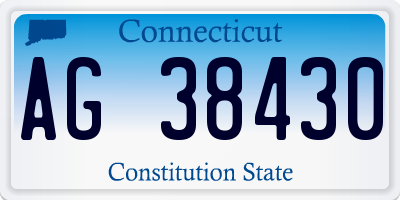 Connecticut

AG 38430

Constitution State